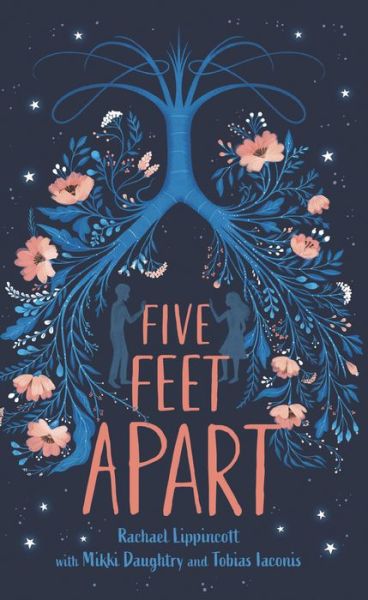 FIVE FEET APART

Rachael Lippincott
with Mikki Daughtry and Tobias Iaconis